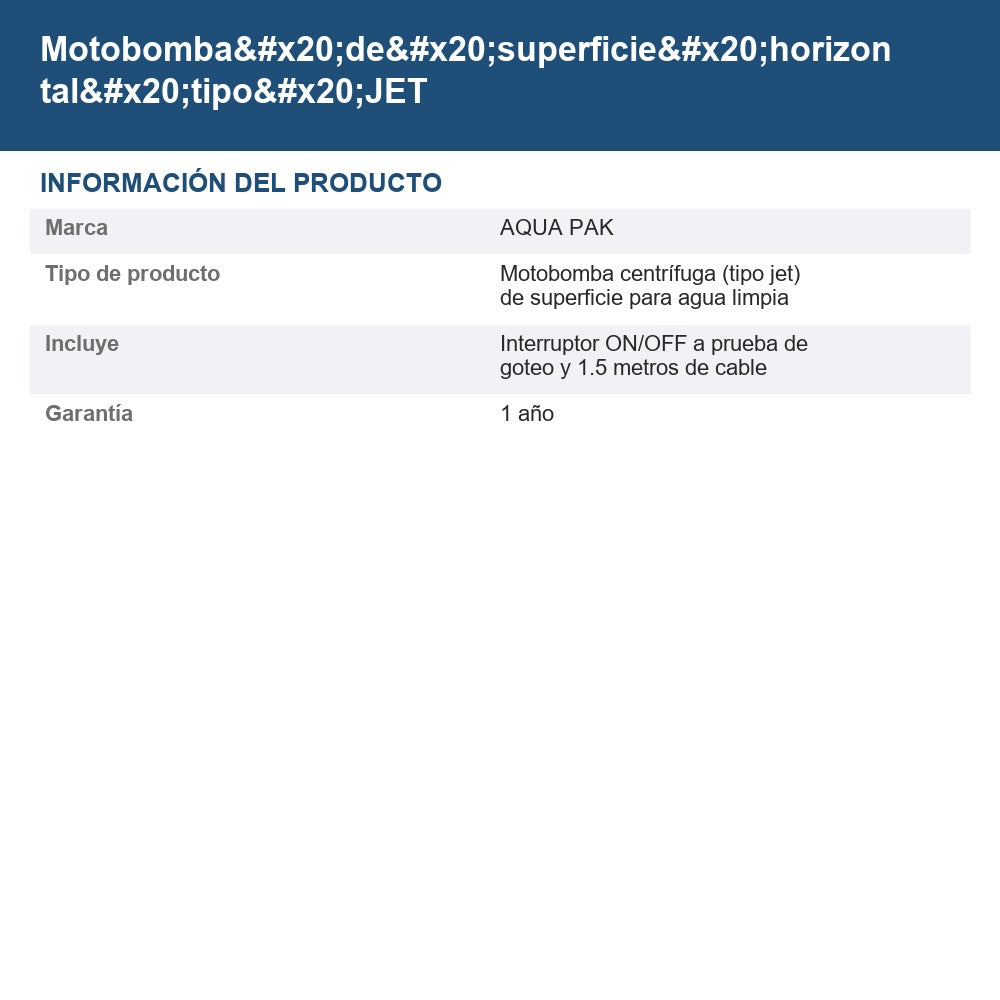 Motobomba&#x20;de&#x20;superficie&#x20;horizontal&#x20;tipo&#x20;JET

INFORMACIÓN DEL PRODUCTO

Marca
AQUA PAK

Tipo de producto
Motobomba centrífuga (tipo jet) de superficie para agua limpia

Incluye
Interruptor ON/OFF a prueba de goteo y 1.5 metros de cable

Garantía
1 año